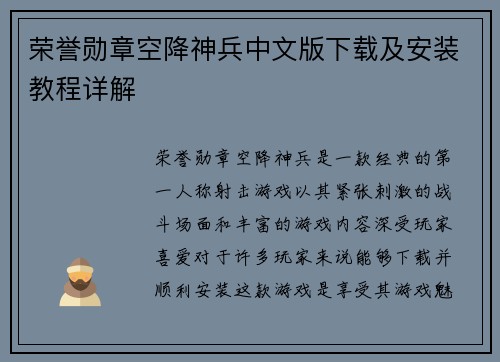 荣誉勋章空降神兵中文版下载及安装教程详解

荣誉勋章空降神兵是一款经典的第一人称射击游戏以其紧张刺激的战斗场面和丰富的游戏内容深受玩家喜爱对于许多玩家来说能够下载并顺利安装这款游戏是享受其游戏魅